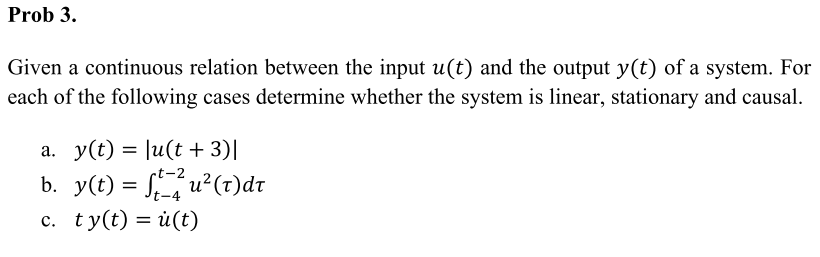 Prob 3.

Given a continuous relation between the input $u(t)$ and the output $y(t)$ of a system. For each of the following cases determine whether the system is linear, stationary and causal.

a. $y(t) = |u(t+3)|$
b. $y(t) = \int_{t-4}^{t-2} u^2(\tau)d\tau$
c. $t\,y(t) = \dot{u}(t)$